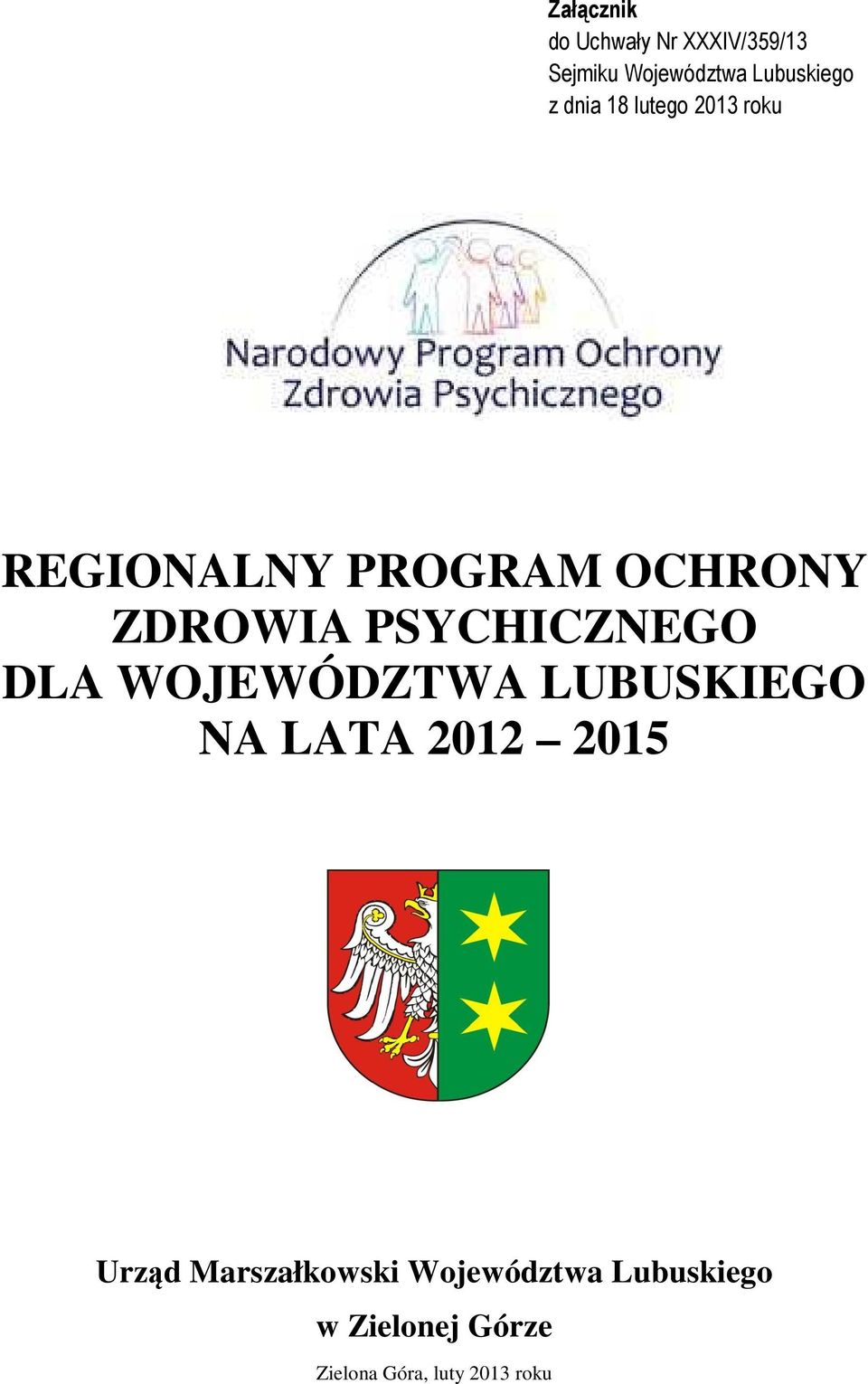 Załącznik
do Uchwały Nr XXXIV/359/13
Sejmiku Województwa Lubuskiego
z dnia 18 lutego 2013 roku

Narodowy Program Ochrony
Zdrowia Psychicznego

REGIONALNY PROGRAM OCHRONY
ZDROWIA PSYCHICZNEGO
DLA WOJEWÓDZTWA LUBUSKIEGO
NA LATA 2012 – 2015

Urząd Marszałkowski Województwa Lubuskiego
w Zielonej Górze

Zielona Góra, luty 2013 roku